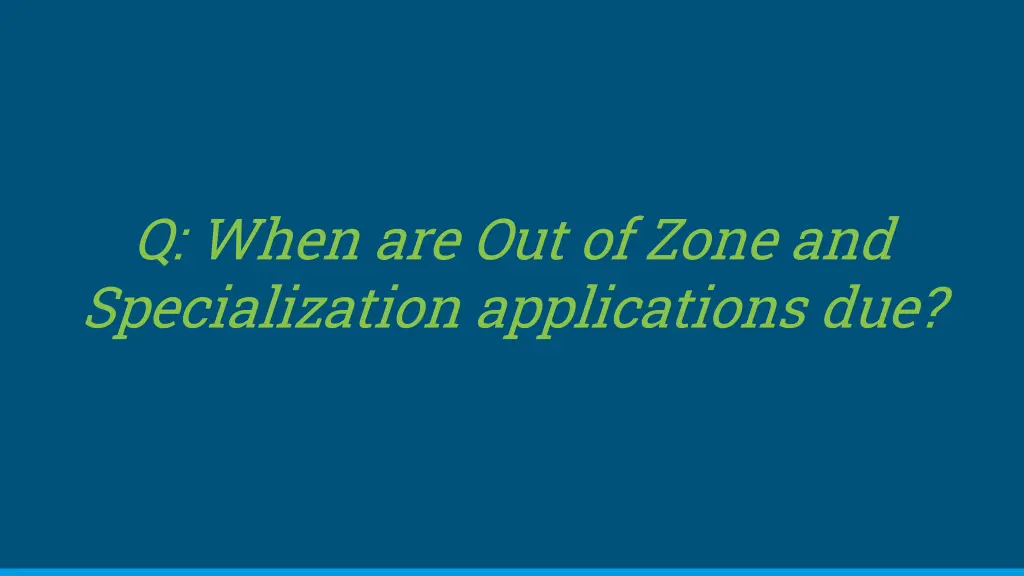 Q: When are Out of Zone and Specialization applications due?